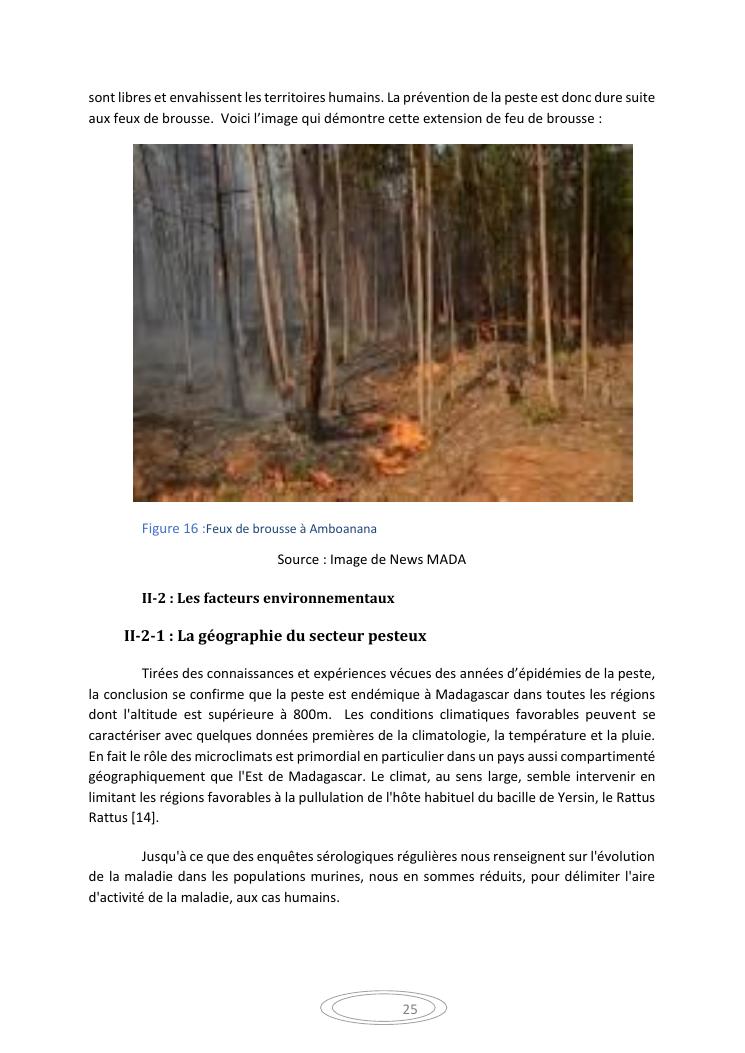 sont libres et envahissent les territoires humains. La prévention de la peste est donc dure suite aux feux de brousse. Voici l'image qui démontre cette extension de feu de brousse :

Figure 16 :Feux de brousse à Amboanana

Source : Image de News MADA

II-2 : Les facteurs environnementaux

II-2-1 : La géographie du secteur pesteux

Tirées des connaissances et expériences vécues des années d'épidémies de la peste, la conclusion se confirme que la peste est endémique à Madagascar dans toutes les régions dont l'altitude est supérieure à 800m. Les conditions climatiques favorables peuvent se caractériser avec quelques données premières de la climatologie, la température et la pluie. En fait le rôle des microclimats est primordial en particulier dans un pays aussi compartimenté géographiquement que l'Est de Madagascar. Le climat, au sens large, semble intervenir en limitant les régions favorables à la pullulation de l'hôte habituel du bacille de Yersin, le Rattus Rattus [14].

Jusqu'à ce que des enquêtes sérologiques régulières nous renseignent sur l'évolution de la maladie dans les populations murines, nous en sommes réduits, pour délimiter l'aire d'activité de la maladie, aux cas humains.

25